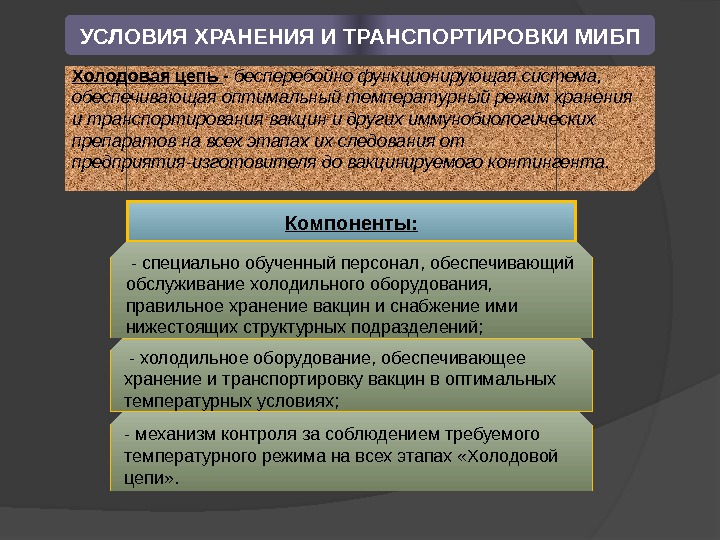 УСЛОВИЯ ХРАНЕНИЯ И ТРАНСПОРТИРОВКИ МИБП

Холодовая цепь - бесперебойно функционирующая система, обеспечивающая оптимальный температурный режим хранения и транспортирования вакцин и других иммунобиологических препаратов на всех этапах их следования от предприятия-изготовителя до вакцинируемого контингента.

Компоненты:

- специально обученный персонал, обеспечивающий обслуживание холодильного оборудования, правильное хранение вакцин и снабжение ими нижестоящих структурных подразделений;

- холодильное оборудование, обеспечивающее хранение и транспортировку вакцин в оптимальных температурных условиях;

- механизм контроля за соблюдением требуемого температурного режима на всех этапах «Холодовой цепи».